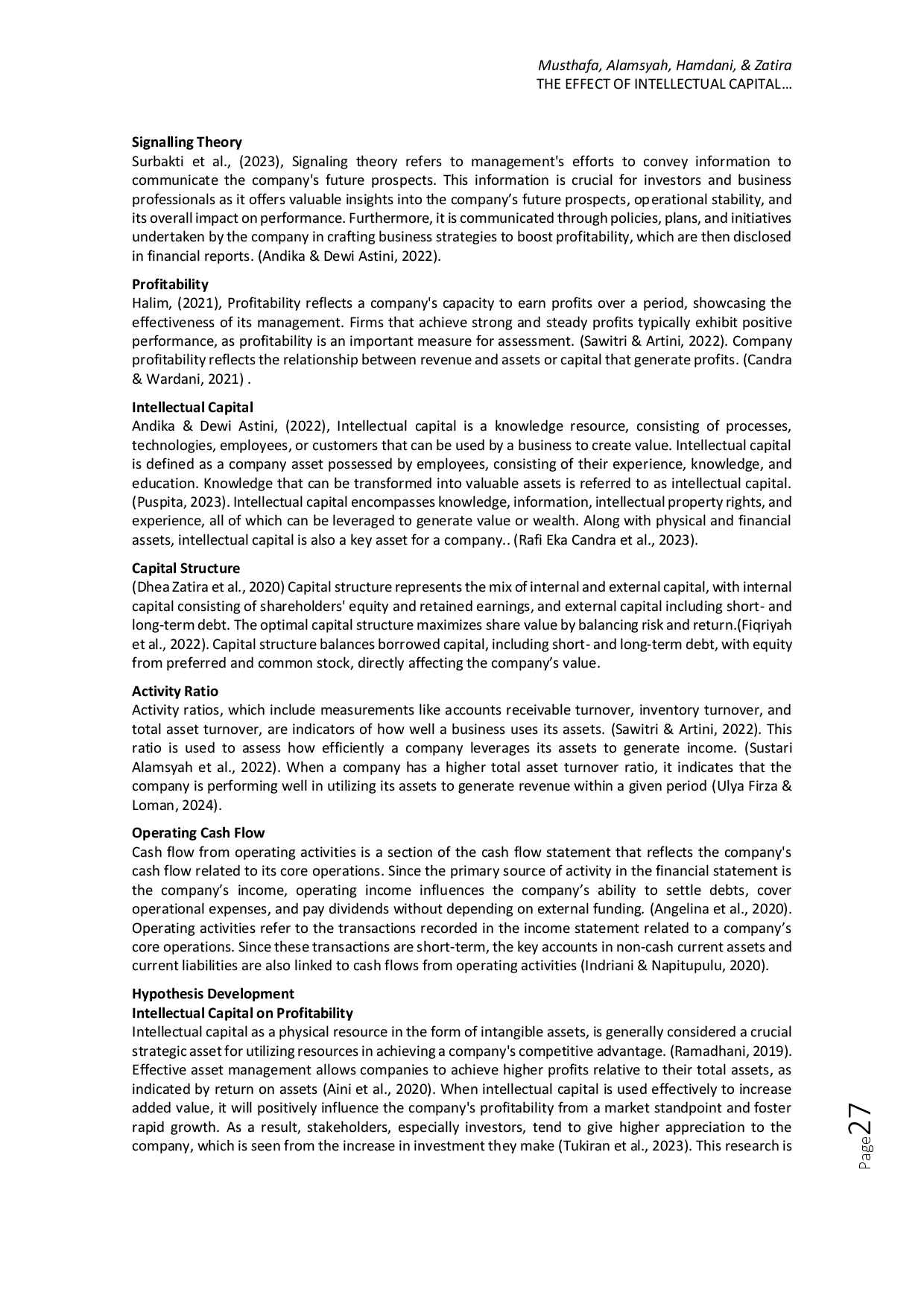 Musthafa, Alamsyah, Hamdani, & Zatira
THE EFFECT OF INTELLECTUAL CAPITAL…

Signalling Theory
Surbakti et al., (2023), Signaling theory refers to management's efforts to convey information to communicate the company's future prospects. This information is crucial for investors and business professionals as it offers valuable insights into the company's future prospects, operational stability, and its overall impact on performance. Furthermore, it is communicated through policies, plans, and initiatives undertaken by the company in crafting business strategies to boost profitability, which are then disclosed in financial reports. (Andika & Dewi Astini, 2022).

Profitability
Halim, (2021), Profitability reflects a company's capacity to earn profits over a period, showcasing the effectiveness of its management. Firms that achieve strong and steady profits typically exhibit positive performance, as profitability is an important measure for assessment. (Sawitri & Artini, 2022). Company profitability reflects the relationship between revenue and assets or capital that generate profits. (Candra & Wardani, 2021) .

Intellectual Capital
Andika & Dewi Astini, (2022), Intellectual capital is a knowledge resource, consisting of processes, technologies, employees, or customers that can be used by a business to create value. Intellectual capital is defined as a company asset possessed by employees, consisting of their experience, knowledge, and education. Knowledge that can be transformed into valuable assets is referred to as intellectual capital. (Puspita, 2023). Intellectual capital encompasses knowledge, information, intellectual property rights, and experience, all of which can be leveraged to generate value or wealth. Along with physical and financial assets, intellectual capital is also a key asset for a company.. (Rafi Eka Candra et al., 2023).

Capital Structure
(Dhea Zatira et al., 2020) Capital structure represents the mix of internal and external capital, with internal capital consisting of shareholders' equity and retained earnings, and external capital including short- and long-term debt. The optimal capital structure maximizes share value by balancing risk and return.(Fiqriyah et al., 2022). Capital structure balances borrowed capital, including short- and long-term debt, with equity from preferred and common stock, directly affecting the company's value.

Activity Ratio
Activity ratios, which include measurements like accounts receivable turnover, inventory turnover, and total asset turnover, are indicators of how well a business uses its assets. (Sawitri & Artini, 2022). This ratio is used to assess how efficiently a company leverages its assets to generate income. (Sustari Alamsyah et al., 2022). When a company has a higher total asset turnover ratio, it indicates that the company is performing well in utilizing its assets to generate revenue within a given period (Ulya Firza & Loman, 2024).

Operating Cash Flow
Cash flow from operating activities is a section of the cash flow statement that reflects the company's cash flow related to its core operations. Since the primary source of activity in the financial statement is the company's income, operating income influences the company's ability to settle debts, cover operational expenses, and pay dividends without depending on external funding. (Angelina et al., 2020). Operating activities refer to the transactions recorded in the income statement related to a company's core operations. Since these transactions are short-term, the key accounts in non-cash current assets and current liabilities are also linked to cash flows from operating activities (Indriani & Napitupulu, 2020).

Hypothesis Development
Intellectual Capital on Profitability
Intellectual capital as a physical resource in the form of intangible assets, is generally considered a crucial strategic asset for utilizing resources in achieving a company's competitive advantage. (Ramadhani, 2019). Effective asset management allows companies to achieve higher profits relative to their total assets, as indicated by return on assets (Aini et al., 2020). When intellectual capital is used effectively to increase added value, it will positively influence the company's profitability from a market standpoint and foster rapid growth. As a result, stakeholders, especially investors, tend to give higher appreciation to the company, which is seen from the increase in investment they make (Tukiran et al., 2023). This research is

Page 27